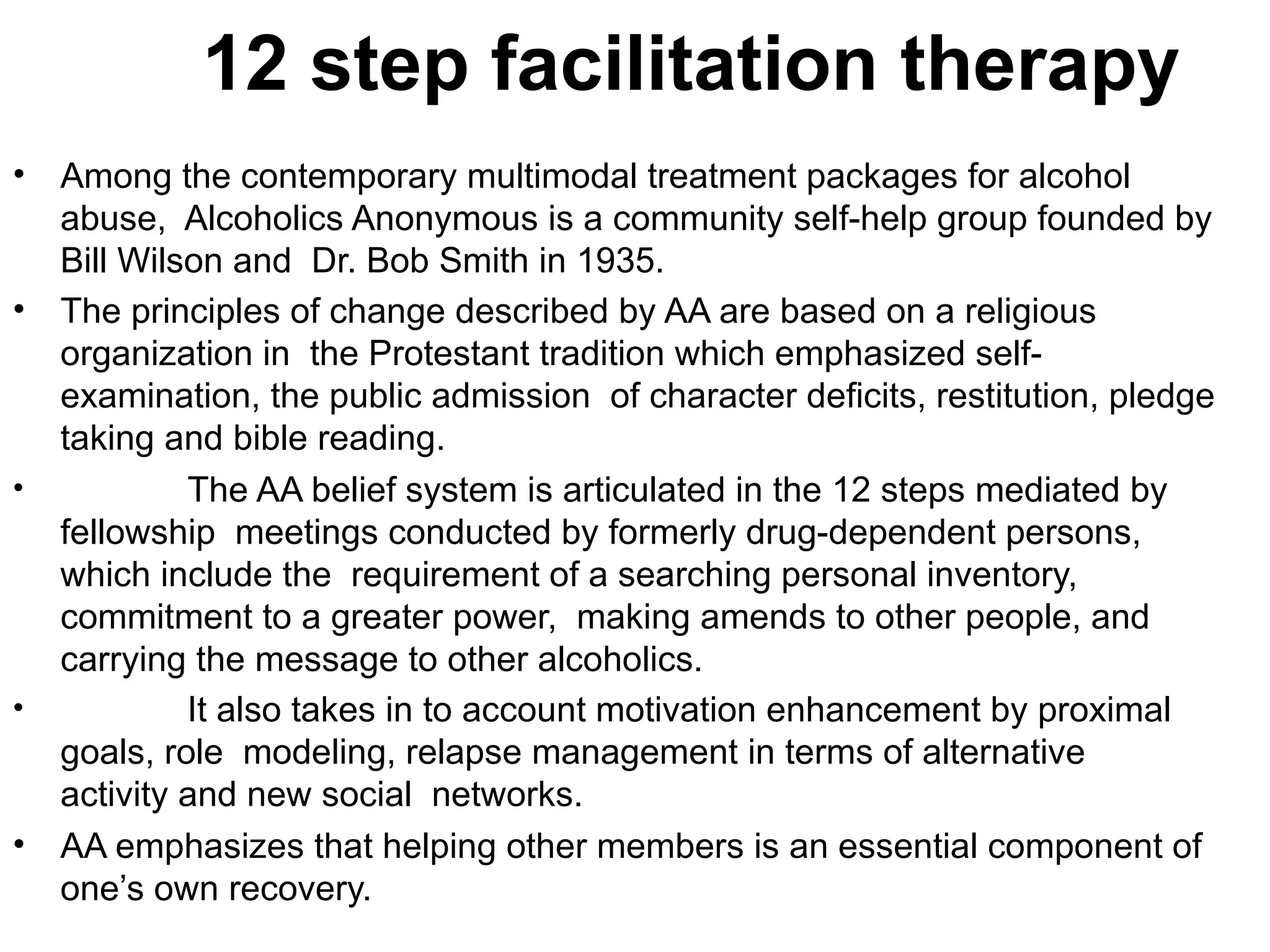 12 step facilitation therapy

• Among the contemporary multimodal treatment packages for alcohol abuse, Alcoholics Anonymous is a community self-help group founded by Bill Wilson and Dr. Bob Smith in 1935.
• The principles of change described by AA are based on a religious organization in the Protestant tradition which emphasized self-examination, the public admission of character deficits, restitution, pledge taking and bible reading.
• The AA belief system is articulated in the 12 steps mediated by fellowship meetings conducted by formerly drug-dependent persons, which include the requirement of a searching personal inventory, commitment to a greater power, making amends to other people, and carrying the message to other alcoholics.
• It also takes in to account motivation enhancement by proximal goals, role modeling, relapse management in terms of alternative activity and new social networks.
• AA emphasizes that helping other members is an essential component of one's own recovery.